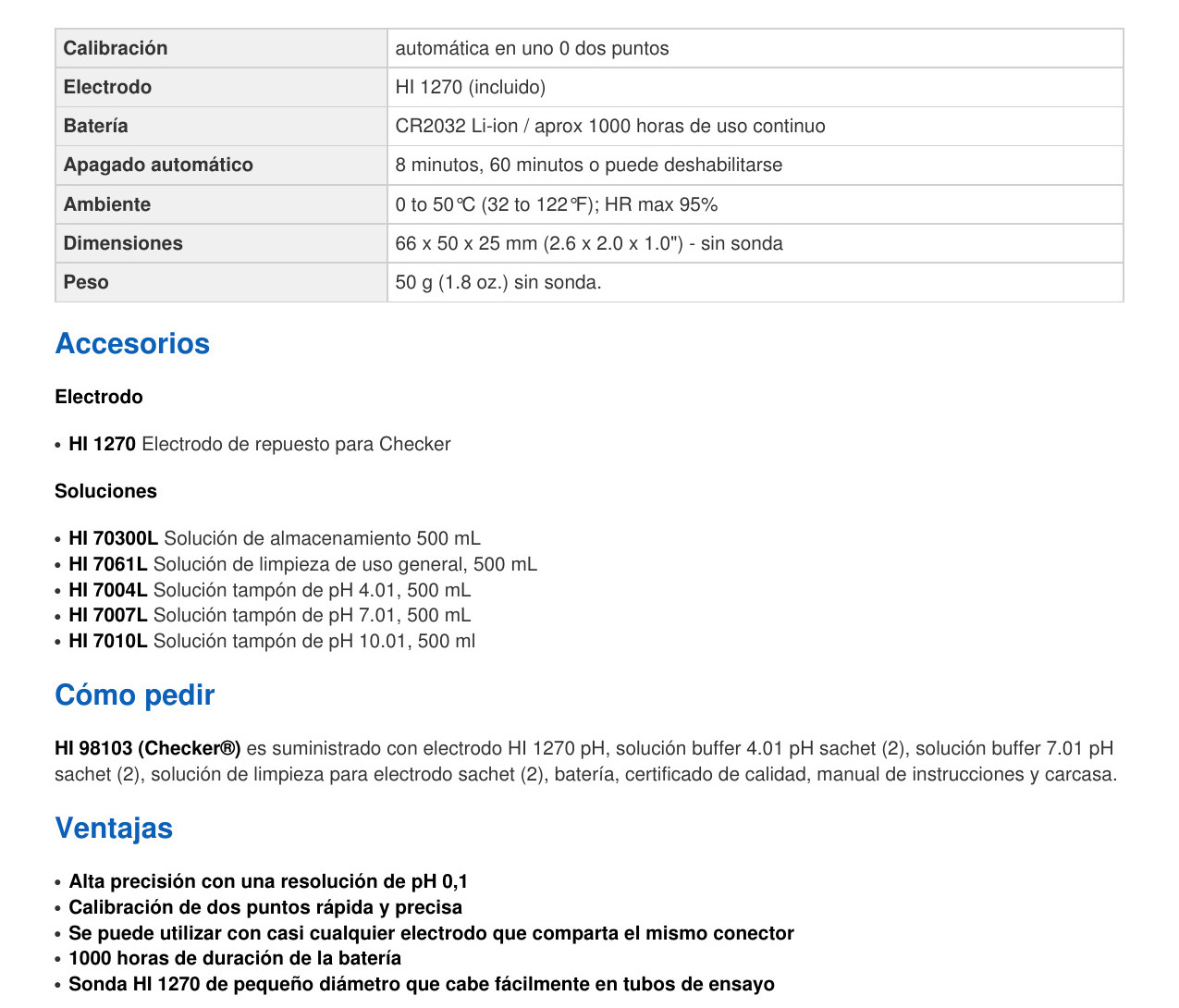 | Calibración | automática en uno 0 dos puntos |
|---|---|
| Electrodo | HI 1270 (incluido) |
| Batería | CR2032 Li-ion / aprox 1000 horas de uso continuo |
| Apagado automático | 8 minutos, 60 minutos o puede deshabilitarse |
| Ambiente | 0 to 50℃ (32 to 122℉); HR max 95% |
| Dimensiones | 66 x 50 x 25 mm (2.6 x 2.0 x 1.0") - sin sonda |
| Peso | 50 g (1.8 oz.) sin sonda. |

Accesorios

Electrodo

• HI 1270 Electrodo de repuesto para Checker

Soluciones

• HI 70300L Solución de almacenamiento 500 mL
• HI 7061L Solución de limpieza de uso general, 500 mL
• HI 7004L Solución tampón de pH 4.01, 500 mL
• HI 7007L Solución tampón de pH 7.01, 500 mL
• HI 7010L Solución tampón de pH 10.01, 500 ml

Cómo pedir

HI 98103 (Checker®) es suministrado con electrodo HI 1270 pH, solución buffer 4.01 pH sachet (2), solución buffer 7.01 pH sachet (2), solución de limpieza para electrodo sachet (2), batería, certificado de calidad, manual de instrucciones y carcasa.

Ventajas

• Alta precisión con una resolución de pH 0,1
• Calibración de dos puntos rápida y precisa
• Se puede utilizar con casi cualquier electrodo que comparta el mismo conector
• 1000 horas de duración de la batería
• Sonda HI 1270 de pequeño diámetro que cabe fácilmente en tubos de ensayo